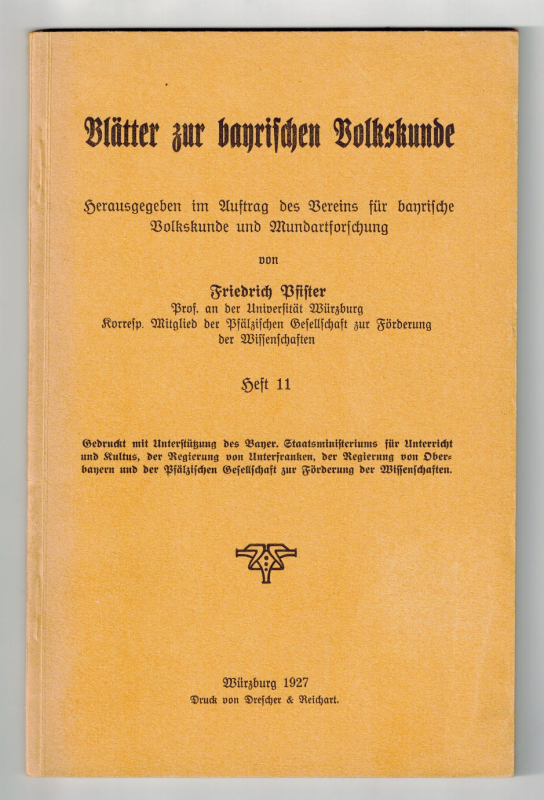 Blätter zur bayrischen Volkskunde

Herausgegeben im Auftrag des Vereins für bayrische Volkskunde und Mundartforschung

von

Friedrich Pfister
Prof. an der Universität Würzburg
Korresp. Mitglied der Pfälzischen Gesellschaft zur Förderung der Wissenschaften

Heft 11

Gedruckt mit Unterstützung des Bayer. Staatsministeriums für Unterricht und Kultus, der Regierung von Unterfranken, der Regierung von Oberbayern und der Pfälzischen Gesellschaft zur Förderung der Wissenschaften.

Würzburg 1927
Druck von Drescher & Reichart.